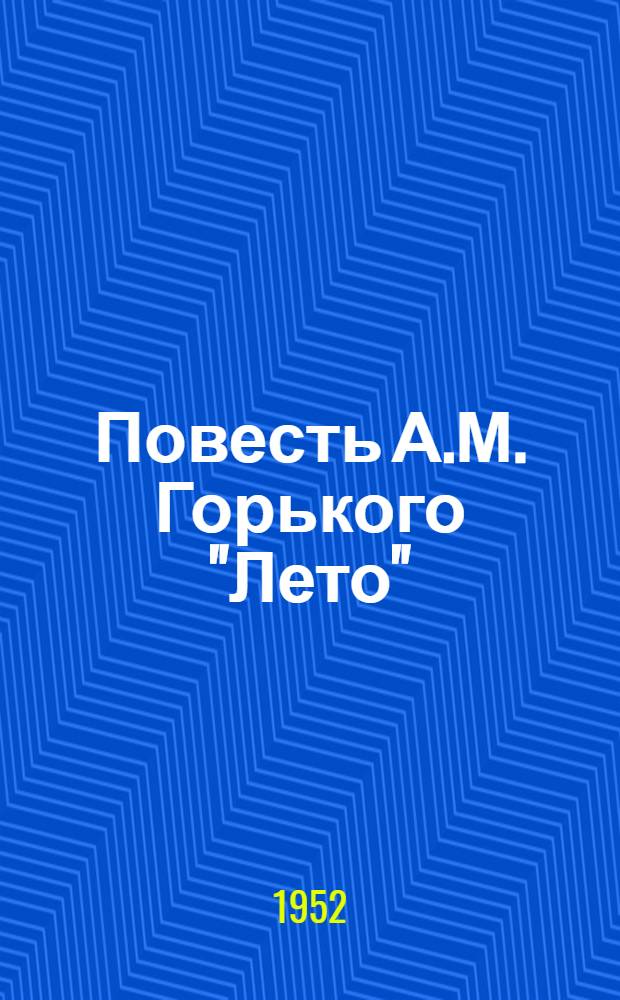 Повесть А.М. Горького "Лето"

1952